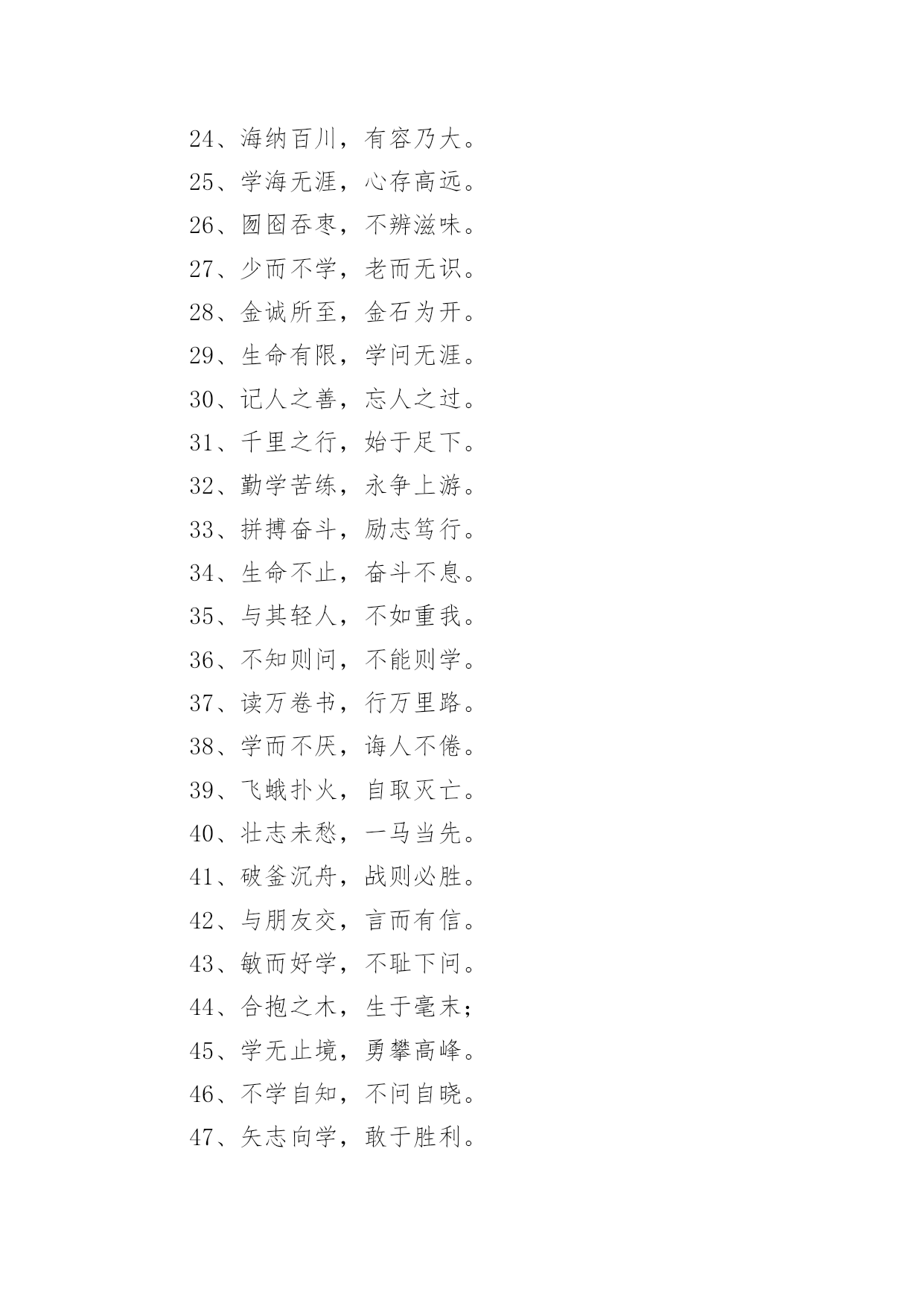 24、海纳百川，有容乃大。
25、学海无涯，心存高远。
26、囫囵吞枣，不辨滋味。
27、少而不学，老而无识。
28、金诚所至，金石为开。
29、生命有限，学问无涯。
30、记人之善，忘人之过。
31、千里之行，始于足下。
32、勤学苦练，永争上游。
33、拼搏奋斗，励志笃行。
34、生命不止，奋斗不息。
35、与其轻人，不如重我。
36、不知则问，不能则学。
37、读万卷书，行万里路。
38、学而不厌，诲人不倦。
39、飞蛾扑火，自取灭亡。
40、壮志未愁，一马当先。
41、破釜沉舟，战则必胜。
42、与朋友交，言而有信。
43、敏而好学，不耻下问。
44、合抱之木，生于毫末；
45、学无止境，勇攀高峰。
46、不学自知，不问自晓。
47、矢志向学，敢于胜利。